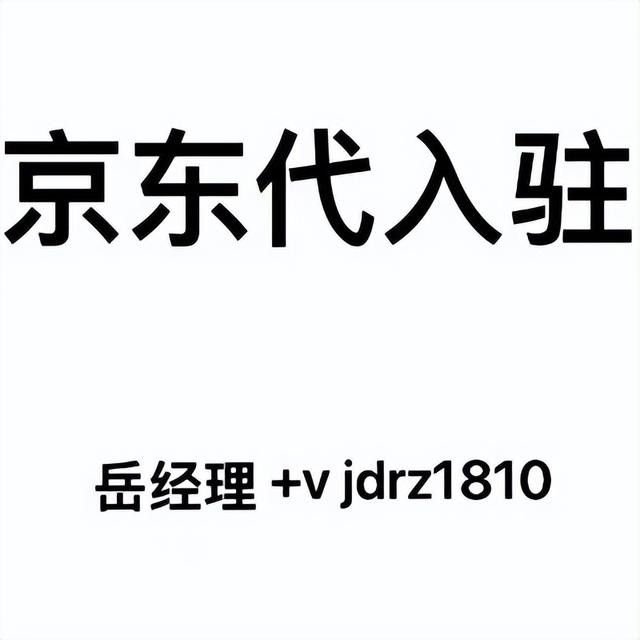 京东代入驻

岳经理 +v jdrz1810